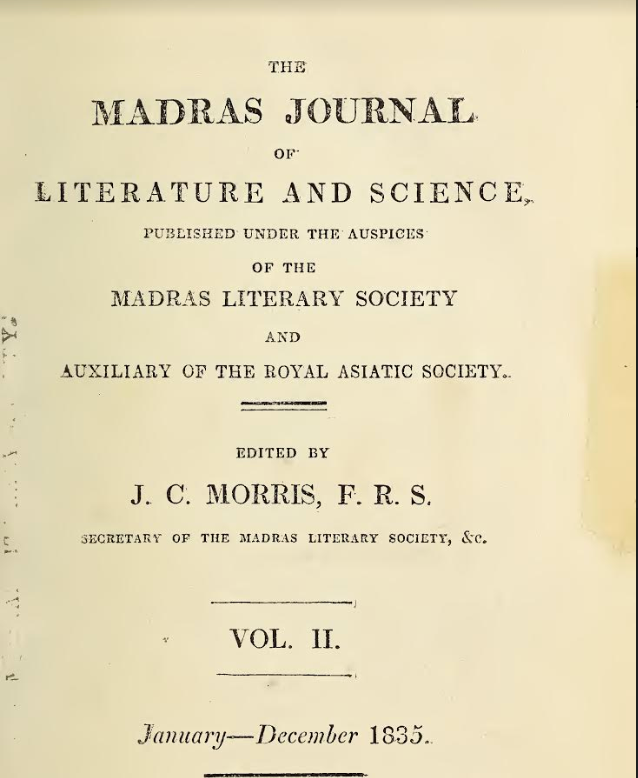 THE

MADRAS JOURNAL

OF

LITERATURE AND SCIENCE,

PUBLISHED UNDER THE AUSPICES

OF THE

MADRAS LITERARY SOCIETY

AND

AUXILIARY OF THE ROYAL ASIATIC SOCIETY.

EDITED BY

J. C. MORRIS, F. R. S.

SECRETARY OF THE MADRAS LITERARY SOCIETY, &c.

VOL. II.

January—December 1835.